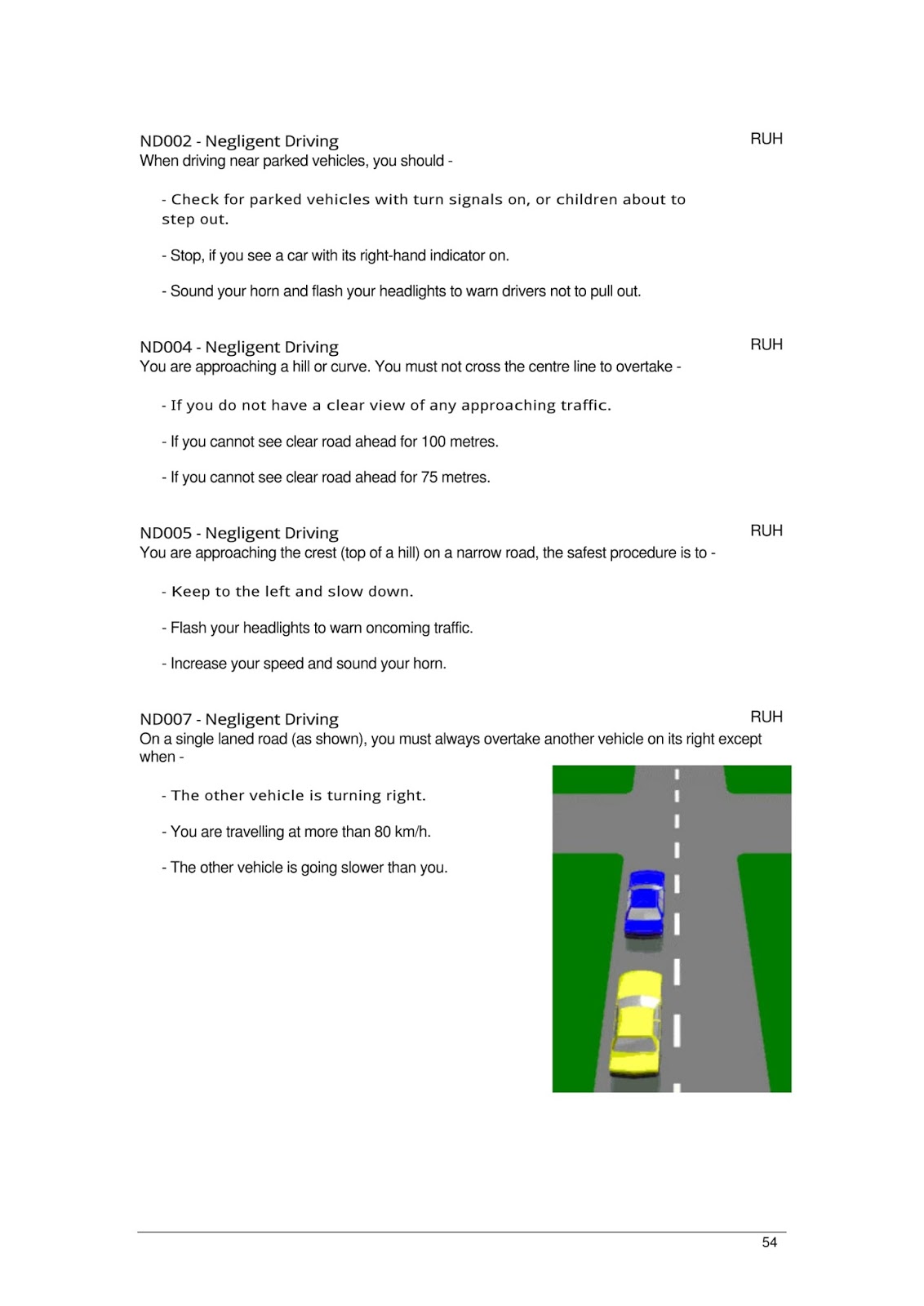 ND002 - Negligent Driving
RUH
When driving near parked vehicles, you should -

- Check for parked vehicles with turn signals on, or children about to step out.

- Stop, if you see a car with its right-hand indicator on.

- Sound your horn and flash your headlights to warn drivers not to pull out.

ND004 - Negligent Driving
RUH
You are approaching a hill or curve. You must not cross the centre line to overtake -

- If you do not have a clear view of any approaching traffic.

- If you cannot see clear road ahead for 100 metres.

- If you cannot see clear road ahead for 75 metres.

ND005 - Negligent Driving
RUH
You are approaching the crest (top of a hill) on a narrow road, the safest procedure is to -

- Keep to the left and slow down.

- Flash your headlights to warn oncoming traffic.

- Increase your speed and sound your horn.

ND007 - Negligent Driving
RUH
On a single laned road (as shown), you must always overtake another vehicle on its right except when -

- The other vehicle is turning right.

- You are travelling at more than 80 km/h.

- The other vehicle is going slower than you.

54